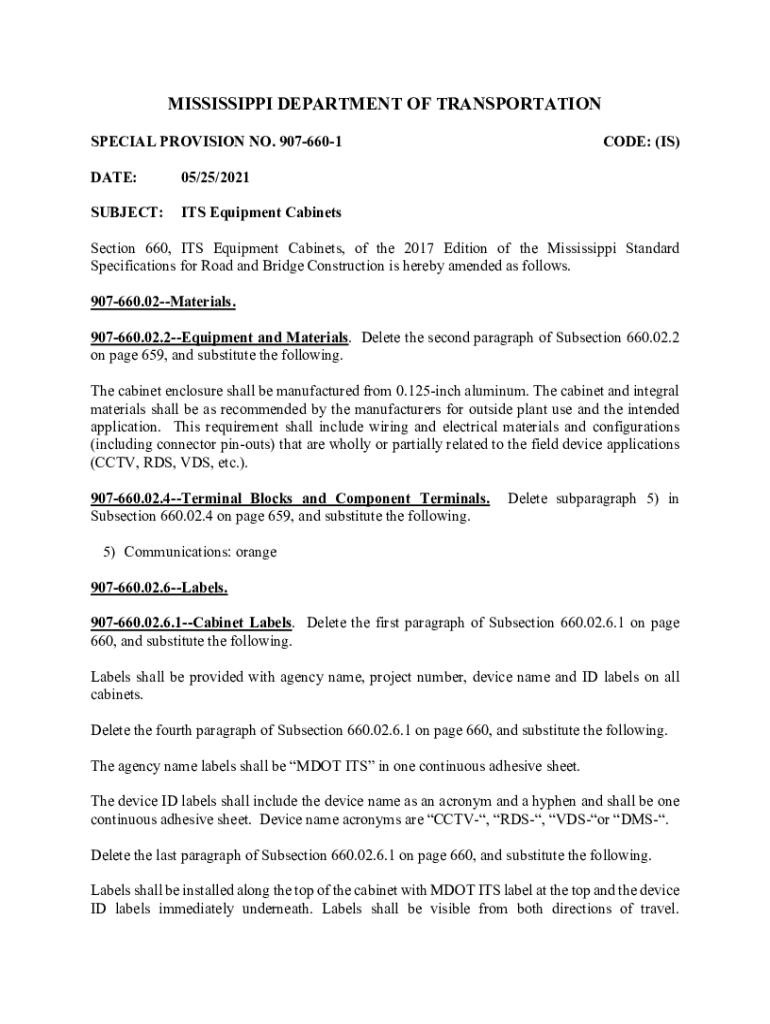 MISSISSIPPI DEPARTMENT OF TRANSPORTATION

SPECIAL PROVISION NO. 907-660-1 CODE: (IS)

DATE: 05/25/2021

SUBJECT: ITS Equipment Cabinets

Section 660, ITS Equipment Cabinets, of the 2017 Edition of the Mississippi Standard Specifications for Road and Bridge Construction is hereby amended as follows.

907-660.02--Materials.

907-660.02.2--Equipment and Materials. Delete the second paragraph of Subsection 660.02.2 on page 659, and substitute the following.

The cabinet enclosure shall be manufactured from 0.125-inch aluminum. The cabinet and integral materials shall be as recommended by the manufacturers for outside plant use and the intended application. This requirement shall include wiring and electrical materials and configurations (including connector pin-outs) that are wholly or partially related to the field device applications (CCTV, RDS, VDS, etc.).

907-660.02.4--Terminal Blocks and Component Terminals. Delete subparagraph 5) in Subsection 660.02.4 on page 659, and substitute the following.

5) Communications: orange

907-660.02.6--Labels.

907-660.02.6.1--Cabinet Labels. Delete the first paragraph of Subsection 660.02.6.1 on page 660, and substitute the following.

Labels shall be provided with agency name, project number, device name and ID labels on all cabinets.

Delete the fourth paragraph of Subsection 660.02.6.1 on page 660, and substitute the following.

The agency name labels shall be “MDOT ITS” in one continuous adhesive sheet.

The device ID labels shall include the device name as an acronym and a hyphen and shall be one continuous adhesive sheet. Device name acronyms are “CCTV-“, “RDS-“, “VDS-“or “DMS-“.

Delete the last paragraph of Subsection 660.02.6.1 on page 660, and substitute the following.

Labels shall be installed along the top of the cabinet with MDOT ITS label at the top and the device ID labels immediately underneath. Labels shall be visible from both directions of travel.